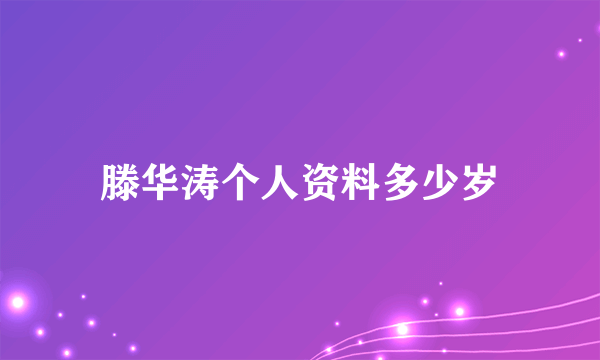 滕华涛个人资料多少岁